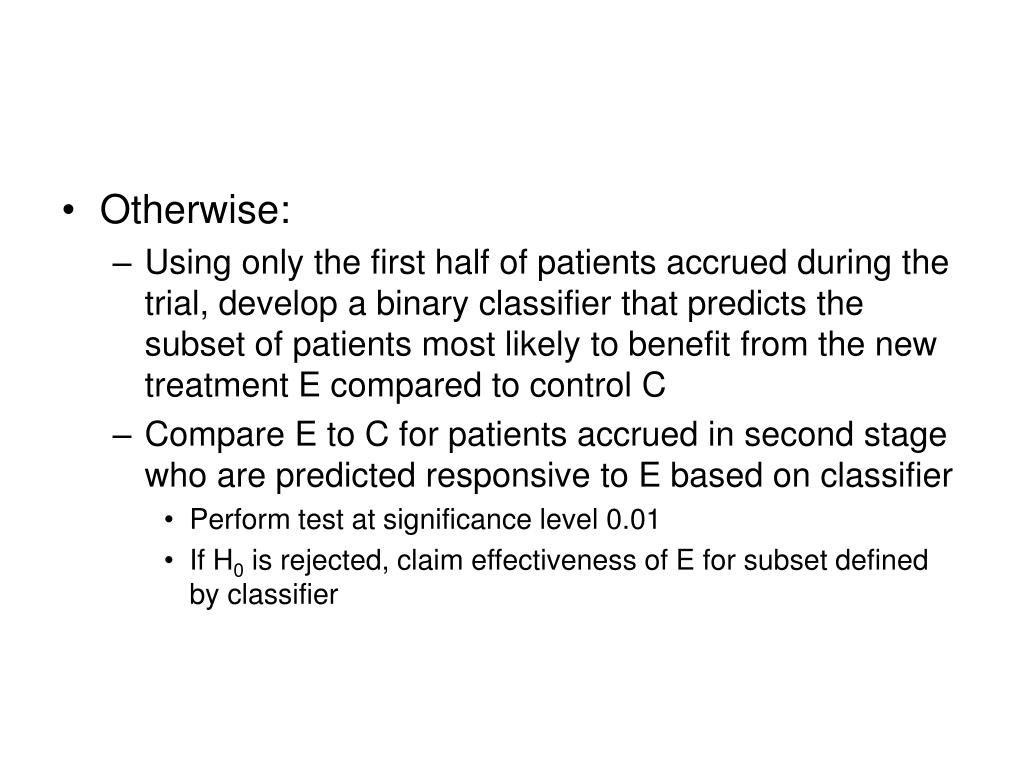 • Otherwise:

– Using only the first half of patients accrued during the trial, develop a binary classifier that predicts the subset of patients most likely to benefit from the new treatment E compared to control C

– Compare E to C for patients accrued in second stage who are predicted responsive to E based on classifier

• Perform test at significance level 0.01

• If $H_0$ is rejected, claim effectiveness of E for subset defined by classifier